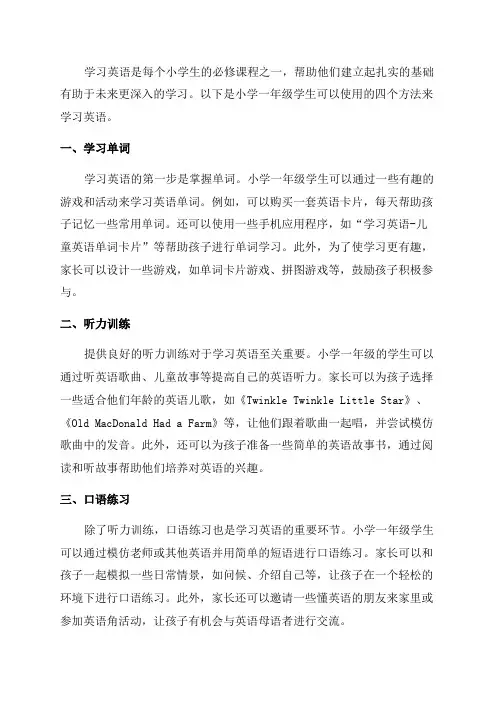 学习英语是每个小学生的必修课程之一，帮助他们建立起扎实的基础有助于未来更深入的学习。以下是小学一年级学生可以使用的四个方法来学习英语。

一、学习单词

学习英语的第一步是掌握单词。小学一年级学生可以通过一些有趣的游戏和活动来学习英语单词。例如，可以购买一套英语卡片，每天帮助孩子记忆一些常用单词。还可以使用一些手机应用程序，如“学习英语-儿童英语单词卡片”等帮助孩子进行单词学习。此外，为了使学习更有趣，家长可以设计一些游戏，如单词卡片游戏、拼图游戏等，鼓励孩子积极参与。

二、听力训练

提供良好的听力训练对于学习英语至关重要。小学一年级的学生可以通过听英语歌曲、儿童故事等提高自己的英语听力。家长可以为孩子选择一些适合他们年龄的英语儿歌，如《Twinkle Twinkle Little Star》、《Old MacDonald Had a Farm》等，让他们跟着歌曲一起唱，并尝试模仿歌曲中的发音。此外，还可以为孩子准备一些简单的英语故事书，通过阅读和听故事帮助他们培养对英语的兴趣。

三、口语练习

除了听力训练，口语练习也是学习英语的重要环节。小学一年级学生可以通过模仿老师或其他英语并用简单的短语进行口语练习。家长可以和孩子一起模拟一些日常情景，如问候、介绍自己等，让孩子在一个轻松的环境下进行口语练习。此外，家长还可以邀请一些懂英语的朋友来家里或参加英语角活动，让孩子有机会与英语母语者进行交流。